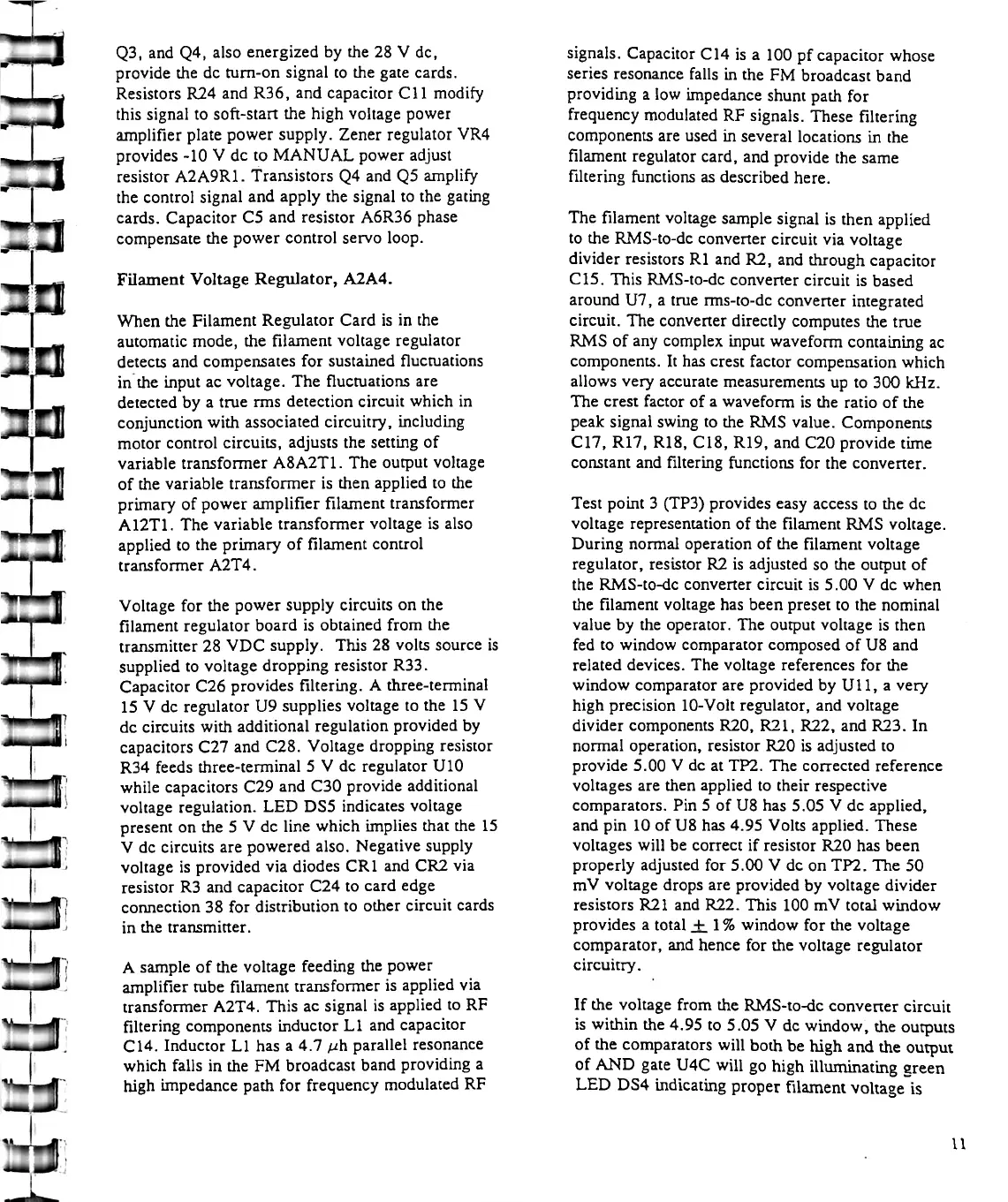 Q3, and Q4, also energized by the 28 V dc, provide the dc turn-on signal to the gate cards. Resistors R24 and R36, and capacitor C11 modify this signal to soft-start the high voltage power amplifier plate power supply. Zener regulator VR4 provides -10 V dc to MANUAL power adjust resistor A2A9R1. Transistors Q4 and Q5 amplify the control signal and apply the signal to the gating cards. Capacitor C5 and resistor A6R36 phase compensate the power control servo loop.

Filament Voltage Regulator, A2A4.

When the Filament Regulator Card is in the automatic mode, the filament voltage regulator detects and compensates for sustained fluctuations in the input ac voltage. The fluctuations are detected by a true rms detection circuit which in conjunction with associated circuitry, including motor control circuits, adjusts the setting of variable transformer A8A2T1. The output voltage of the variable transformer is then applied to the primary of power amplifier filament transformer A12T1. The variable transformer voltage is also applied to the primary of filament control transformer A2T4.

Voltage for the power supply circuits on the filament regulator board is obtained from the transmitter 28 VDC supply. This 28 volts source is supplied to voltage dropping resistor R33. Capacitor C26 provides filtering. A three-terminal 15 V dc regulator U9 supplies voltage to the 15 V dc circuits with additional regulation provided by capacitors C27 and C28. Voltage dropping resistor R34 feeds three-terminal 5 V dc regulator U10 while capacitors C29 and C30 provide additional voltage regulation. LED DS5 indicates voltage present on the 5 V dc line which implies that the 15 V dc circuits are powered also. Negative supply voltage is provided via diodes CR1 and CR2 via resistor R3 and capacitor C24 to card edge connection 38 for distribution to other circuit cards in the transmitter.

A sample of the voltage feeding the power amplifier tube filament transformer is applied via transformer A2T4. This ac signal is applied to RF filtering components inductor L1 and capacitor C14. Inductor L1 has a 4.7 $\mu$h parallel resonance which falls in the FM broadcast band providing a high impedance path for frequency modulated RF signals. Capacitor C14 is a 100 pf capacitor whose series resonance falls in the FM broadcast band providing a low impedance shunt path for frequency modulated RF signals. These filtering components are used in several locations in the filament regulator card, and provide the same filtering functions as described here.

The filament voltage sample signal is then applied to the RMS-to-dc converter circuit via voltage divider resistors R1 and R2, and through capacitor C15. This RMS-to-dc converter circuit is based around U7, a true rms-to-dc converter integrated circuit. The converter directly computes the true RMS of any complex input waveform containing ac components. It has crest factor compensation which allows very accurate measurements up to 300 kHz. The crest factor of a waveform is the ratio of the peak signal swing to the RMS value. Components C17, R17, R18, C18, R19, and C20 provide time constant and filtering functions for the converter.

Test point 3 (TP3) provides easy access to the dc voltage representation of the filament RMS voltage. During normal operation of the filament voltage regulator, resistor R2 is adjusted so the output of the RMS-to-dc converter circuit is 5.00 V dc when the filament voltage has been preset to the nominal value by the operator. The output voltage is then fed to window comparator composed of U8 and related devices. The voltage references for the window comparator are provided by U11, a very high precision 10-Volt regulator, and voltage divider components R20, R21, R22, and R23. In normal operation, resistor R20 is adjusted to provide 5.00 V dc at TP2. The corrected reference voltages are then applied to their respective comparators. Pin 5 of U8 has 5.05 V dc applied, and pin 10 of U8 has 4.95 Volts applied. These voltages will be correct if resistor R20 has been properly adjusted for 5.00 V dc on TP2. The 50 mV voltage drops are provided by voltage divider resistors R21 and R22. This 100 mV total window provides a total $\pm$ 1% window for the voltage comparator, and hence for the voltage regulator circuitry.

If the voltage from the RMS-to-dc converter circuit is within the 4.95 to 5.05 V dc window, the outputs of the comparators will both be high and the output of AND gate U4C will go high illuminating green LED DS4 indicating proper filament voltage is

11